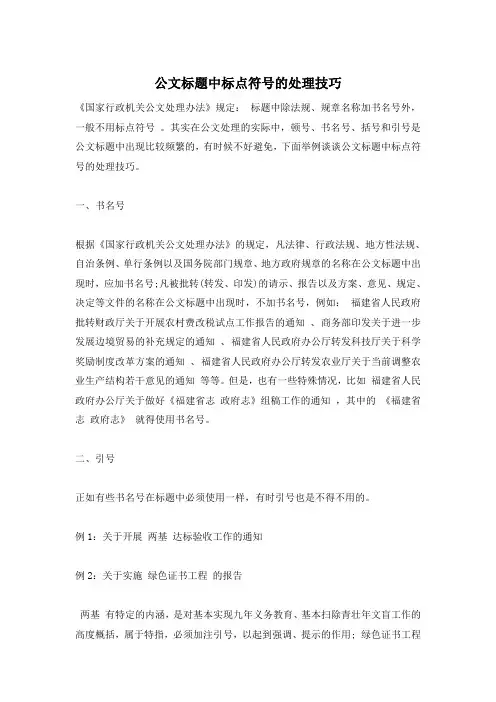 公文标题中标点符号的处理技巧

《国家行政机关公文处理办法》规定：  标题中除法规、规章名称加书名号外，一般不用标点符号 。其实在公文处理的实际中，顿号、书名号、括号和引号是公文标题中出现比较频繁的，有时候不好避免，下面举例谈谈公文标题中标点符号的处理技巧。

一、书名号

根据《国家行政机关公文处理办法》的规定，凡法律、行政法规、地方性法规、自治条例、单行条例以及国务院部门规章、地方政府规章的名称在公文标题中出现时，应加书名号；凡被批转(转发、印发)的请示、报告以及方案、意见、规定、决定等文件的名称在公文标题中出现时，不加书名号，例如：  福建省人民政府批转财政厅关于开展农村费改税试点工作报告的通知 、商务部印发关于进一步发展边境贸易的补充规定的通知 、福建省人民政府办公厅转发科技厅关于科学奖励制度改革方案的通知 、福建省人民政府办公厅转发农业厅关于当前调整农业生产结构若干意见的通知  等等。但是，也有一些特殊情况，比如  福建省人民政府办公厅关于做好《福建省志 政府志》组稿工作的通知 ，其中的 《福建省志 政府志》 就得使用书名号。

二、引号

正如有些书名号在标题中必须使用一样，有时引号也是不得不用的。

例 1：关于开展  两基  达标验收工作的通知

例 2：关于实施  绿色证书工程  的报告

两基  有特定的内涵，是对基本实现九年义务教育、基本扫除青壮年文盲工作的高度概括，属于特指，必须加注引号，以起到强调、提示的作用；绿色证书工程